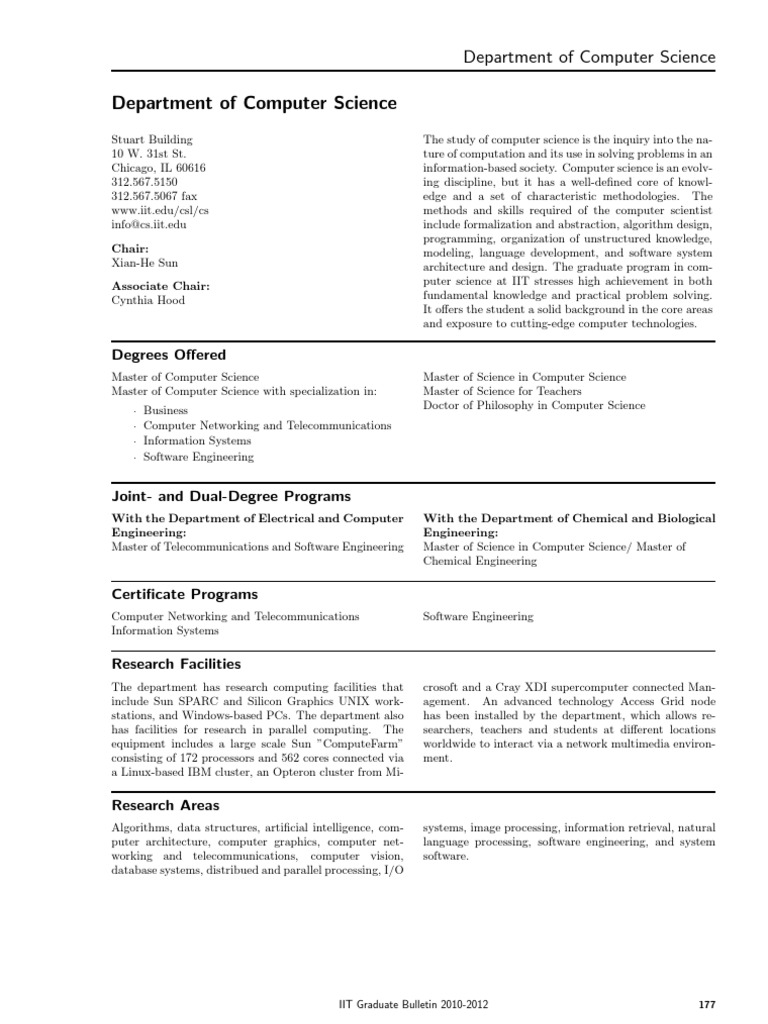 Department of Computer Science

Department of Computer Science

Stuart Building
10 W. 31st St.
Chicago, IL 60616
312.567.5150
312.567.5067 fax
www.iit.edu/csl/cs
info@cs.iit.edu

Chair:
Xian-He Sun

Associate Chair:
Cynthia Hood

The study of computer science is the inquiry into the nature of computation and its use in solving problems in an information-based society. Computer science is an evolving discipline, but it has a well-defined core of knowledge and a set of characteristic methodologies. The methods and skills required of the computer scientist include formalization and abstraction, algorithm design, programming, organization of unstructured knowledge, modeling, language development, and software system architecture and design. The graduate program in computer science at IIT stresses high achievement in both fundamental knowledge and practical problem solving. It offers the student a solid background in the core areas and exposure to cutting-edge computer technologies.

Degrees Offered

Master of Computer Science
Master of Computer Science with specialization in:
· Business
· Computer Networking and Telecommunications
· Information Systems
· Software Engineering

Master of Science in Computer Science
Master of Science for Teachers
Doctor of Philosophy in Computer Science

Joint- and Dual-Degree Programs

With the Department of Electrical and Computer Engineering:
Master of Telecommunications and Software Engineering

With the Department of Chemical and Biological Engineering:
Master of Science in Computer Science/ Master of Chemical Engineering

Certificate Programs

Computer Networking and Telecommunications
Information Systems

Software Engineering

Research Facilities

The department has research computing facilities that include Sun SPARC and Silicon Graphics UNIX workstations, and Windows-based PCs. The department also has facilities for research in parallel computing. The equipment includes a large scale Sun "ComputeFarm" consisting of 172 processors and 562 cores connected via a Linux-based IBM cluster, an Opteron cluster from Microsoft and a Cray XDI supercomputer connected Management. An advanced technology Access Grid node has been installed by the department, which allows researchers, teachers and students at different locations worldwide to interact via a network multimedia environment.

Research Areas

Algorithms, data structures, artificial intelligence, computer architecture, computer graphics, computer networking and telecommunications, computer vision, database systems, distribued and parallel processing, I/O systems, image processing, information retrieval, natural language processing, software engineering, and system software.

IIT Graduate Bulletin 2010-2012

177